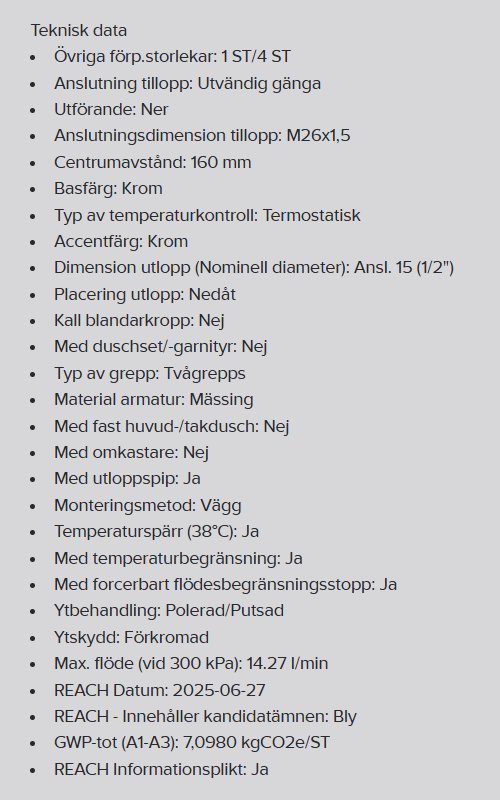 Teknisk data

- Övriga förp.storlekar: 1 ST/4 ST
- Anslutning tillopp: Utvändig gänga
- Utförande: Ner
- Anslutningsdimension tillopp: M26x1,5
- Centrumavstånd: 160 mm
- Basfärg: Krom
- Typ av temperaturkontroll: Termostatisk
- Accentfärg: Krom
- Dimension utlopp (Nominell diameter): Ansl. 15 (1/2")
- Placering utlopp: Nedåt
- Kall blandarkropp: Nej
- Med duschset/-garnityr: Nej
- Typ av grepp: Tvågrepps
- Material armatur: Mässing
- Med fast huvud-/takdusch: Nej
- Med omkastare: Nej
- Med utloppspip: Ja
- Monteringsmetod: Vägg
- Temperaturspärr (38°C): Ja
- Med temperaturbegränsning: Ja
- Med forcerbart flödesbegränsningsstopp: Ja
- Ytbehandling: Polerad/Putsad
- Ytskydd: Förkromad
- Max. flöde (vid 300 kPa): 14.27 l/min
- REACH Datum: 2025-06-27
- REACH - Innehåller kandidatämnen: Bly
- GWP-tot (A1-A3): 7,0980 kgCO2e/ST
- REACH Informationsplikt: Ja